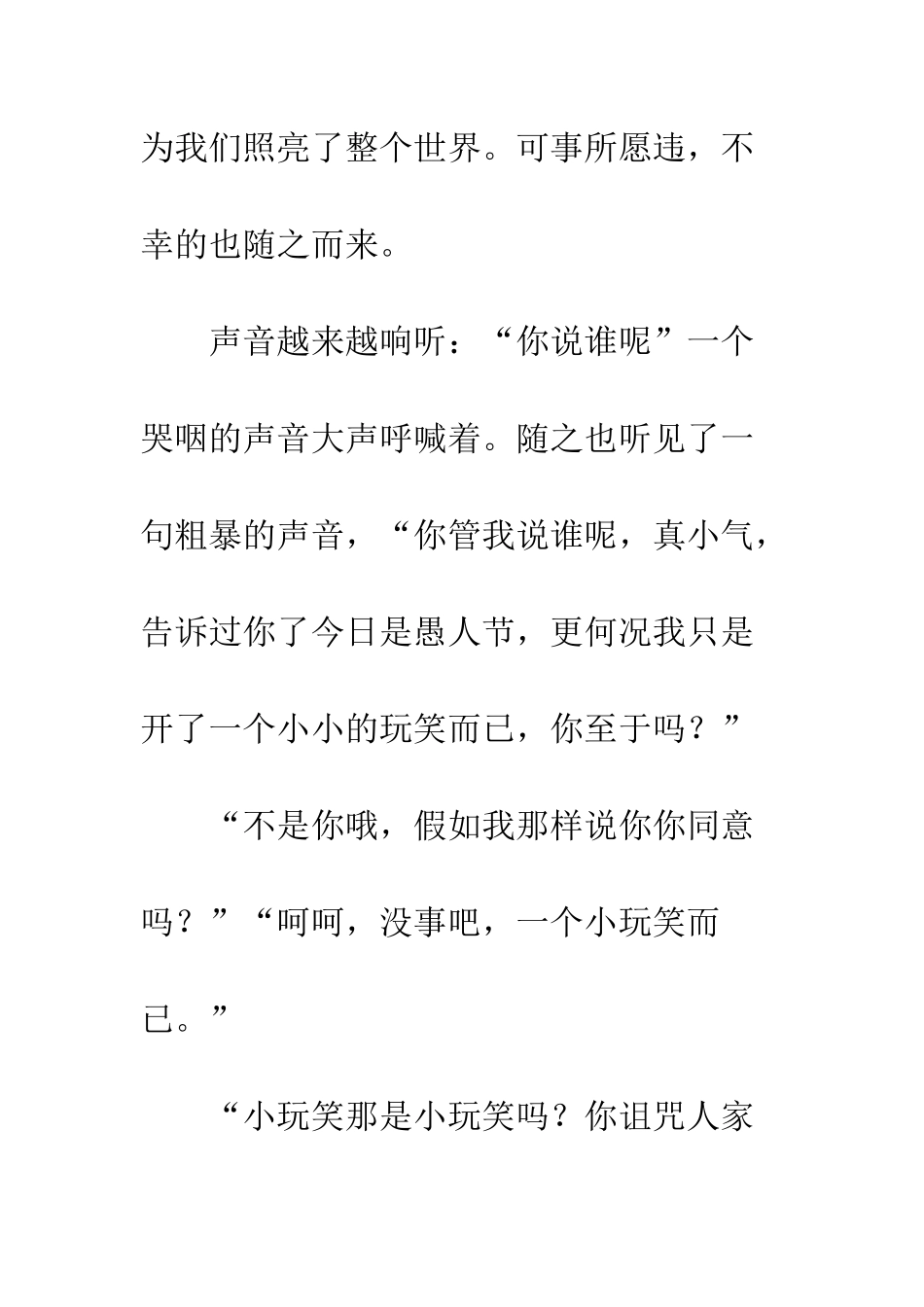 为我们照亮了整个世界。可事所愿违，不幸的也随之而来。

声音越来越响听：“你说谁呢”一个哭咽的声音大声呼喊着。随之也听见了一句粗暴的声音，“你管我说谁呢，真小气，告诉过你了今日是愚人节，更何况我只是开了一个小小的玩笑而已，你至于吗？”

“不是你哦，假如我那样说你你同意吗？”“呵呵，没事吧，一个小玩笑而已。”

“小玩笑那是小玩笑吗？你诅咒人家